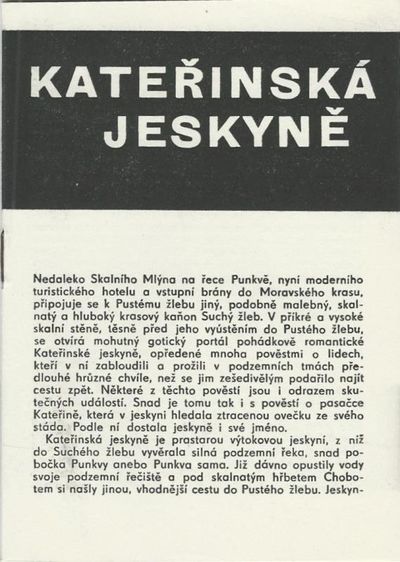 KATEŘINSKÁ JESKYNĚ

Nedaleko Skalního Mlýna na řece Punkvě, nyní moderního turistického hotelu a vstupní brány do Moravského krasu, připojuje se k Pustému žlebu jiný, podobně malebný, skalnatý a hluboký krasový kaňon Suchý žleb. V příkré a vysoké skalní stěně, těsně před jeho vyústěním do Pustého žlebu, se otvírá mohutný gotický portál pohádkově romantické Kateřinské jeskyně, opředené mnoha pověstmi o lidech, kteří v ní zabloudili a prožili v podzemních tmách předlouhé hrůzné chvíle, než se jim zešedivělým podařilo najít cestu zpět. Některé z těchto pověstí jsou i odrazem skutečných událostí. Snad je tomu tak i s pověstí o pasačce Kateřině, která v jeskyni hledala ztracenou ovečku ze svého stáda. Podle ní dostala jeskyně i své jméno.

Kateřinská jeskyně je prastarou výtokovou jeskyní, z níž do Suchého žlebu vyvěrala silná podzemní řeka, snad pobočka Punkvy anebo Punkva sama. Již dávno opustily vody svoje podzemní řečiště a pod skalnatým hřbetem Chobotem si našly jinou, vhodnější cestu do Pustého žlebu. Jeskyn-